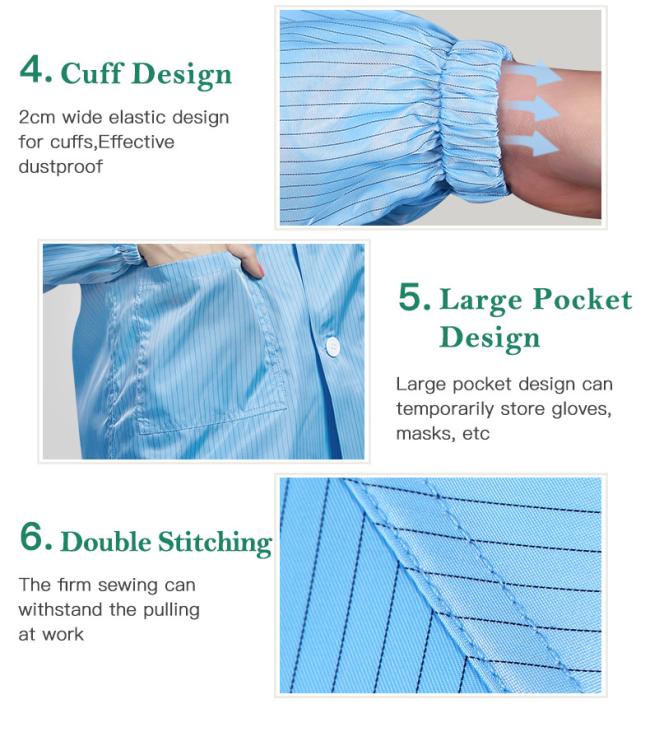 4. Cuff Design

2cm wide elastic design for cuffs,Effective dustproof

5. Large Pocket Design

Large pocket design can temporarily store gloves, masks, etc

6. Double Stitching

The firm sewing can withstand the pulling at work